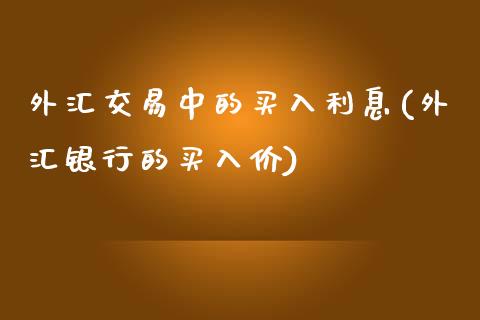 外汇交易中的买入利息(外汇银行的买入价)